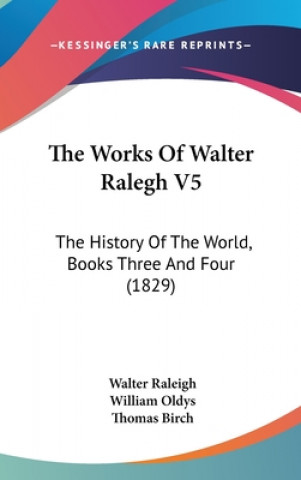 —KESSINGER'S RARE REPRINTS—

The Works Of Walter Ralegh V5

The History Of The World, Books Three And Four (1829)

Walter Raleigh
William Oldys
Thomas Birch